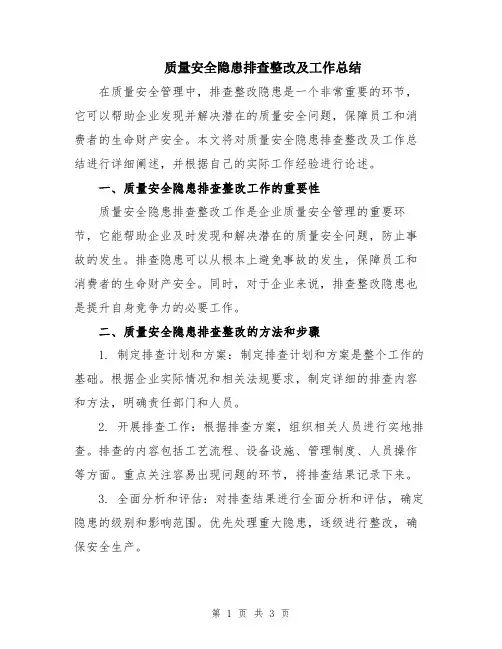 质量安全隐患排查整改及工作总结

在质量安全管理中，排查整改隐患是一个非常重要的环节，它可以帮助企业发现并解决潜在的质量安全问题，保障员工和消费者的生命财产安全。本文将对质量安全隐患排查整改及工作总结进行详细阐述，并根据自己的实际工作经验进行论述。

一、质量安全隐患排查整改工作的重要性

质量安全隐患排查整改工作是企业质量安全管理的重要环节，它能帮助企业及时发现和解决潜在的质量安全问题，防止事故的发生。排查隐患可以从根本上避免事故的发生，保障员工和消费者的生命财产安全。同时，对于企业来说，排查整改隐患也是提升自身竞争力的必要工作。

二、质量安全隐患排查整改的方法和步骤

1. 制定排查计划和方案：制定排查计划和方案是整个工作的基础。根据企业实际情况和相关法规要求，制定详细的排查内容和方法，明确责任部门和人员。

2. 开展排查工作：根据排查方案，组织相关人员进行实地排查。排查的内容包括工艺流程、设备设施、管理制度、人员操作等方面。重点关注容易出现问题的环节，将排查结果记录下来。

3. 全面分析和评估：对排查结果进行全面分析和评估，确定隐患的级别和影响范围。优先处理重大隐患，逐级进行整改，确保安全生产。

第 1 页 共 3 页